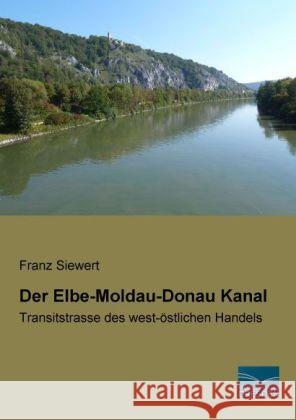 Franz Siewert

Der Elbe-Moldau-Donau Kanal

Transitstrasse des west-östlichen Handels

Kraina Książek